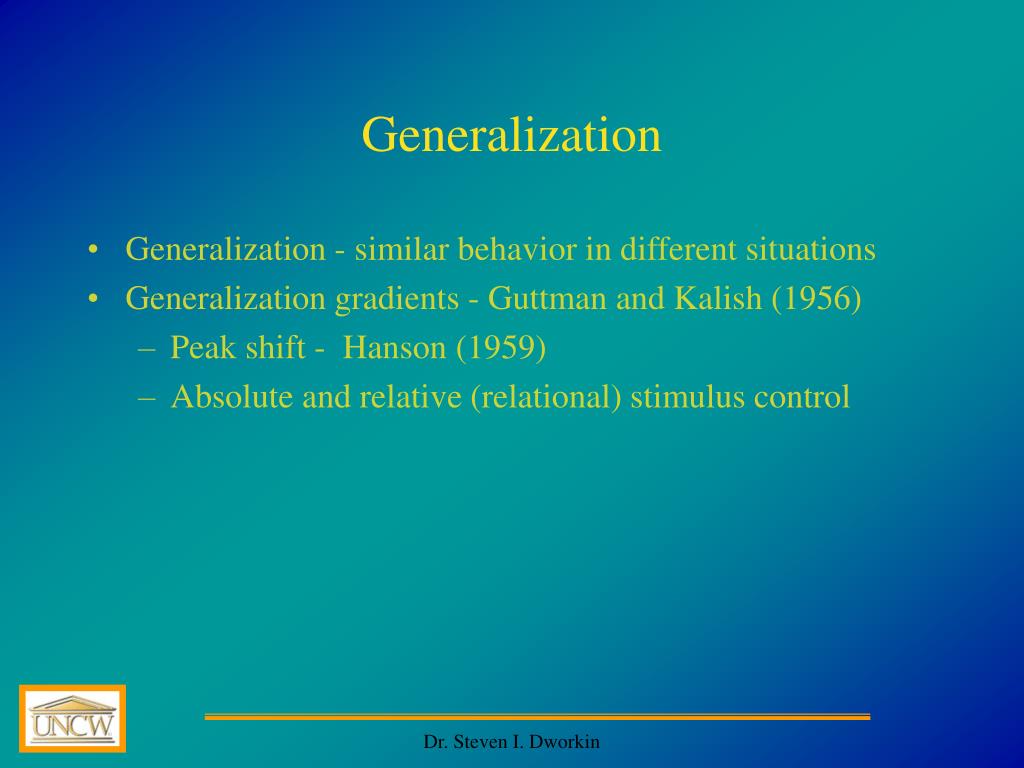 Generalization

• Generalization - similar behavior in different situations
• Generalization gradients - Guttman and Kalish (1956)
– Peak shift - Hanson (1959)
– Absolute and relative (relational) stimulus control

UNCW

Dr. Steven I. Dworkin